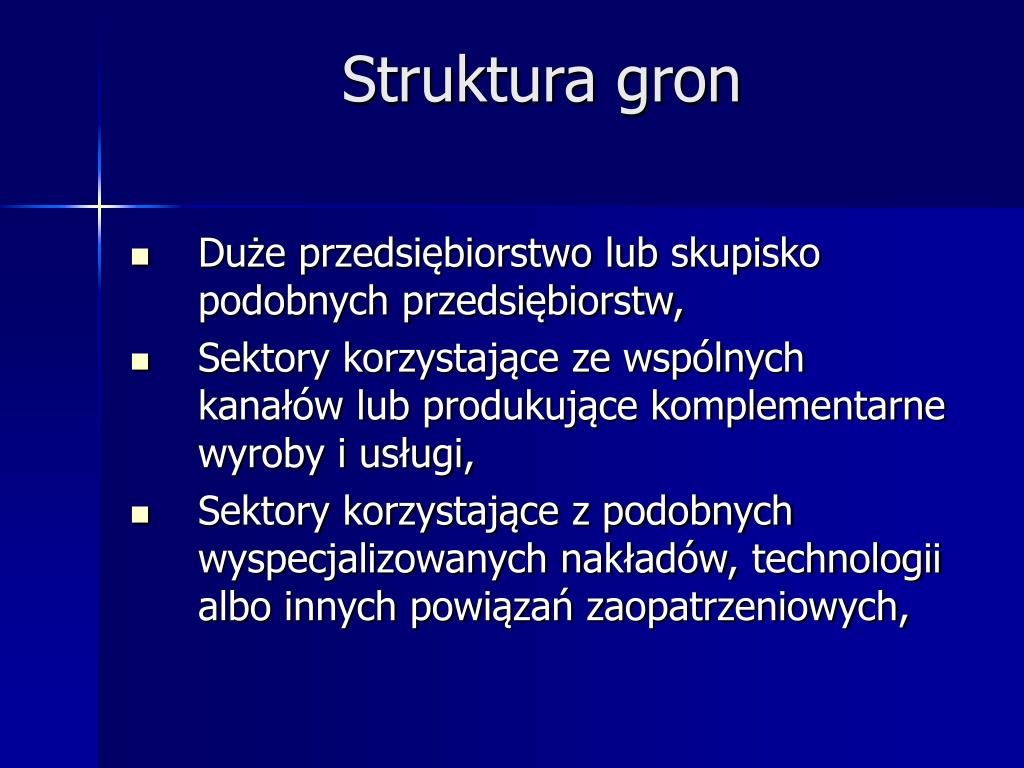 Struktura gron

- Duże przedsiębiorstwo lub skupisko podobnych przedsiębiorstw,
- Sektory korzystające ze wspólnych kanałów lub produkujące komplementarne wyroby i usługi,
- Sektory korzystające z podobnych wyspecjalizowanych nakładów, technologii albo innych powiązań zaopatrzeniowych,